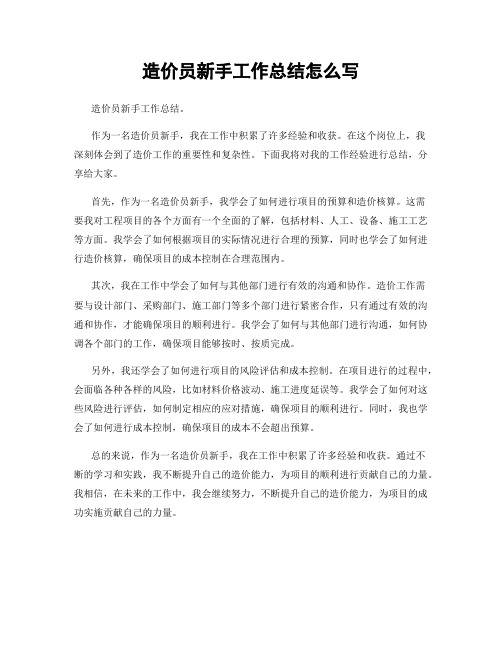 造价员新手工作总结怎么写

造价员新手工作总结。

作为一名造价员新手，我在工作中积累了许多经验和收获。在这个岗位上，我深刻体会到了造价工作的重要性和复杂性。下面我将对我的工作经验进行总结，分享给大家。

首先，作为一名造价员新手，我学会了如何进行项目的预算和造价核算。这需要我对工程项目的各个方面有一个全面的了解，包括材料、人工、设备、施工工艺等方面。我学会了如何根据项目的实际情况进行合理的预算，同时也学会了如何进行造价核算，确保项目的成本控制在合理范围内。

其次，我在工作中学会了如何与其他部门进行有效的沟通和协作。造价工作需要与设计部门、采购部门、施工部门等多个部门进行紧密合作，只有通过有效的沟通和协作，才能确保项目的顺利进行。我学会了如何与其他部门进行沟通，如何协调各个部门的工作，确保项目能够按时、按质完成。

另外，我还学会了如何进行项目的风险评估和成本控制。在项目进行的过程中，会面临各种各样的风险，比如材料价格波动、施工进度延误等。我学会了如何对这些风险进行评估，如何制定相应的应对措施，确保项目的顺利进行。同时，我也学会了如何进行成本控制，确保项目的成本不会超出预算。

总的来说，作为一名造价员新手，我在工作中积累了许多经验和收获。通过不断的学习和实践，我不断提升自己的造价能力，为项目的顺利进行贡献自己的力量。我相信，在未来的工作中，我会继续努力，不断提升自己的造价能力，为项目的成功实施贡献自己的力量。